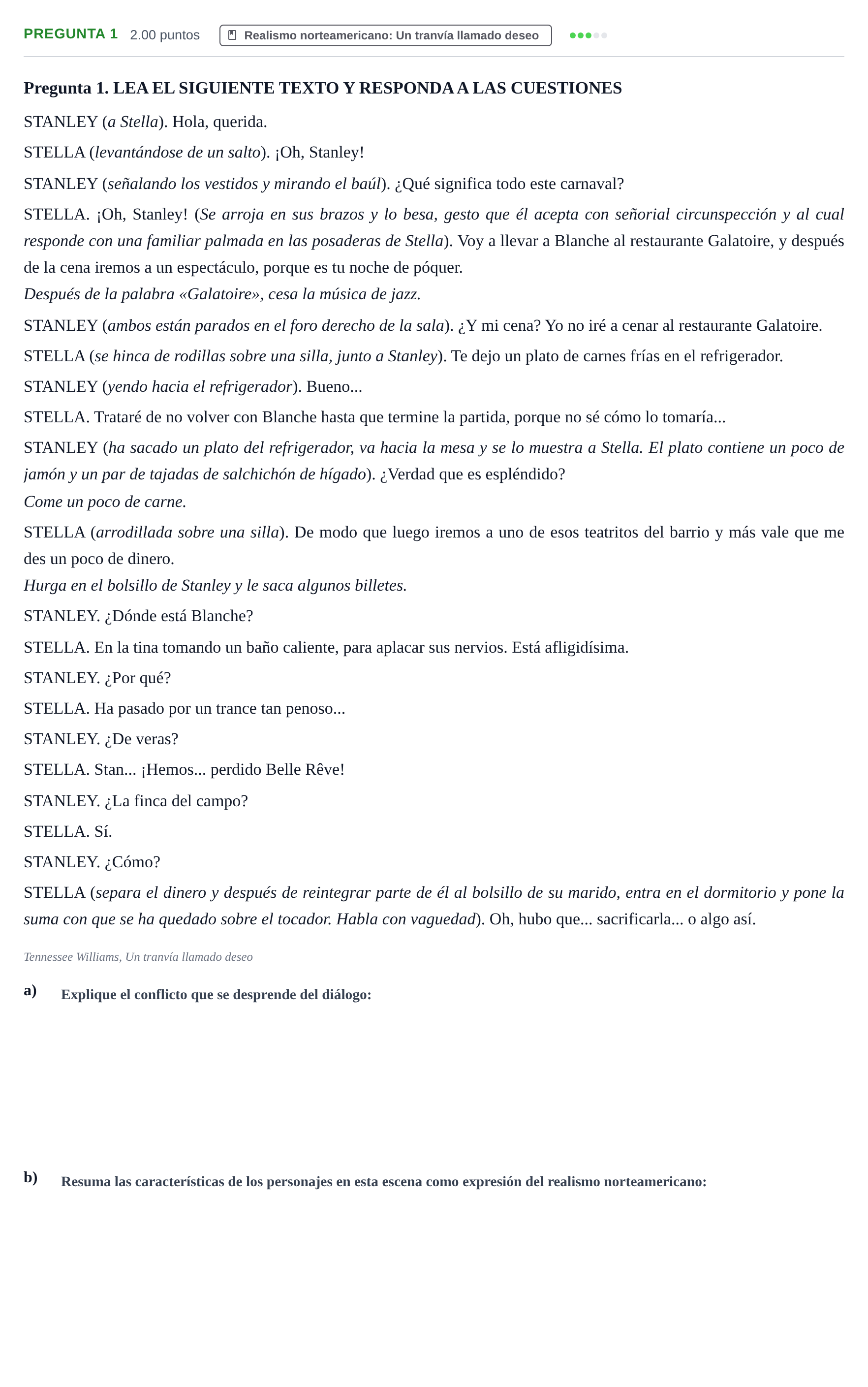 PREGUNTA 1 2.00 puntos Realismo norteamericano: Un tranvía llamado deseo

Pregunta 1. LEA EL SIGUIENTE TEXTO Y RESPONDA A LAS CUESTIONES

STANLEY (a Stella). Hola, querida.

STELLA (levantándose de un salto). ¡Oh, Stanley!

STANLEY (señalando los vestidos y mirando el baúl). ¿Qué significa todo este carnaval?

STELLA. ¡Oh, Stanley! (Se arroja en sus brazos y lo besa, gesto que él acepta con señorial circunspección y al cual responde con una familiar palmada en las posaderas de Stella). Voy a llevar a Blanche al restaurante Galatoire, y después de la cena iremos a un espectáculo, porque es tu noche de póquer.
Después de la palabra «Galatoire», cesa la música de jazz.

STANLEY (ambos están parados en el foro derecho de la sala). ¿Y mi cena? Yo no iré a cenar al restaurante Galatoire.

STELLA (se hinca de rodillas sobre una silla, junto a Stanley). Te dejo un plato de carnes frías en el refrigerador.

STANLEY (yendo hacia el refrigerador). Bueno...

STELLA. Trataré de no volver con Blanche hasta que termine la partida, porque no sé cómo lo tomaría...

STANLEY (ha sacado un plato del refrigerador, va hacia la mesa y se lo muestra a Stella. El plato contiene un poco de jamón y un par de tajadas de salchichón de hígado). ¿Verdad que es espléndido?
Come un poco de carne.

STELLA (arrodillada sobre una silla). De modo que luego iremos a uno de esos teatritos del barrio y más vale que me des un poco de dinero.
Hurga en el bolsillo de Stanley y le saca algunos billetes.

STANLEY. ¿Dónde está Blanche?

STELLA. En la tina tomando un baño caliente, para aplacar sus nervios. Está afligidísima.

STANLEY. ¿Por qué?

STELLA. Ha pasado por un trance tan penoso...

STANLEY. ¿De veras?

STELLA. Stan... ¡Hemos... perdido Belle Rêve!

STANLEY. ¿La finca del campo?

STELLA. Sí.

STANLEY. ¿Cómo?

STELLA (separa el dinero y después de reintegrar parte de él al bolsillo de su marido, entra en el dormitorio y pone la suma con que se ha quedado sobre el tocador. Habla con vaguedad). Oh, hubo que... sacrificarla... o algo así.

Tennessee Williams, Un tranvía llamado deseo

a) Explique el conflicto que se desprende del diálogo:

b) Resuma las características de los personajes en esta escena como expresión del realismo norteamericano: